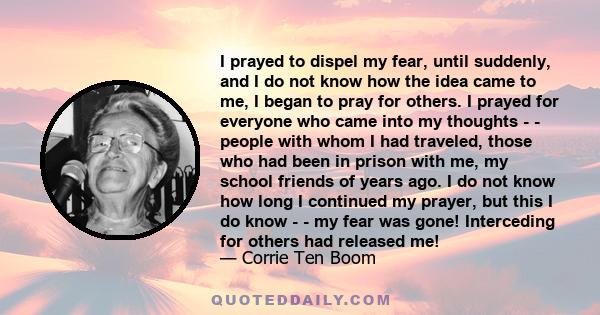 I prayed to dispel my fear, until suddenly, and I do not know how the idea came to me, I began to pray for others. I prayed for everyone who came into my thoughts - - people with whom I had traveled, those who had been in prison with me, my school friends of years ago. I do not know how long I continued my prayer, but this I do know - - my fear was gone! Interceding for others had released me!
— Corrie Ten Boom

QUOTEDDAILY.COM